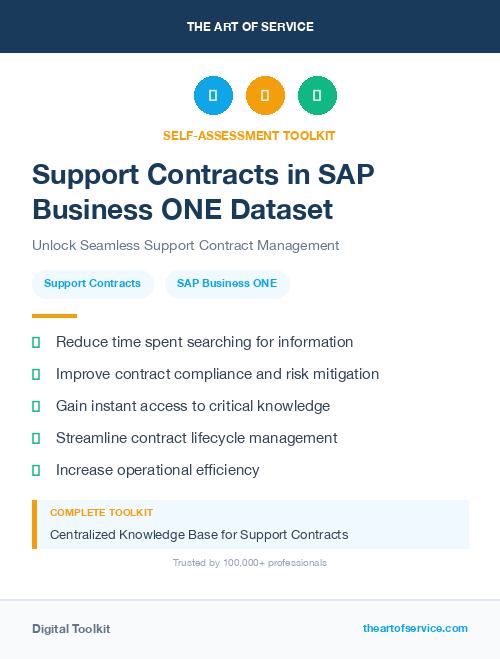 THE ART OF SERVICE

SELF-ASSESSMENT TOOLKIT

Support Contracts in SAP Business ONE Dataset

Unlock Seamless Support Contract Management

Support Contracts

SAP Business ONE

Reduce time spent searching for information

Improve contract compliance and risk mitigation

Gain instant access to critical knowledge

Streamline contract lifecycle management

Increase operational efficiency

COMPLETE TOOLKIT

Centralized Knowledge Base for Support Contracts

Trusted by 100,000+ professionals

Digital Toolkit

theartofservice.com